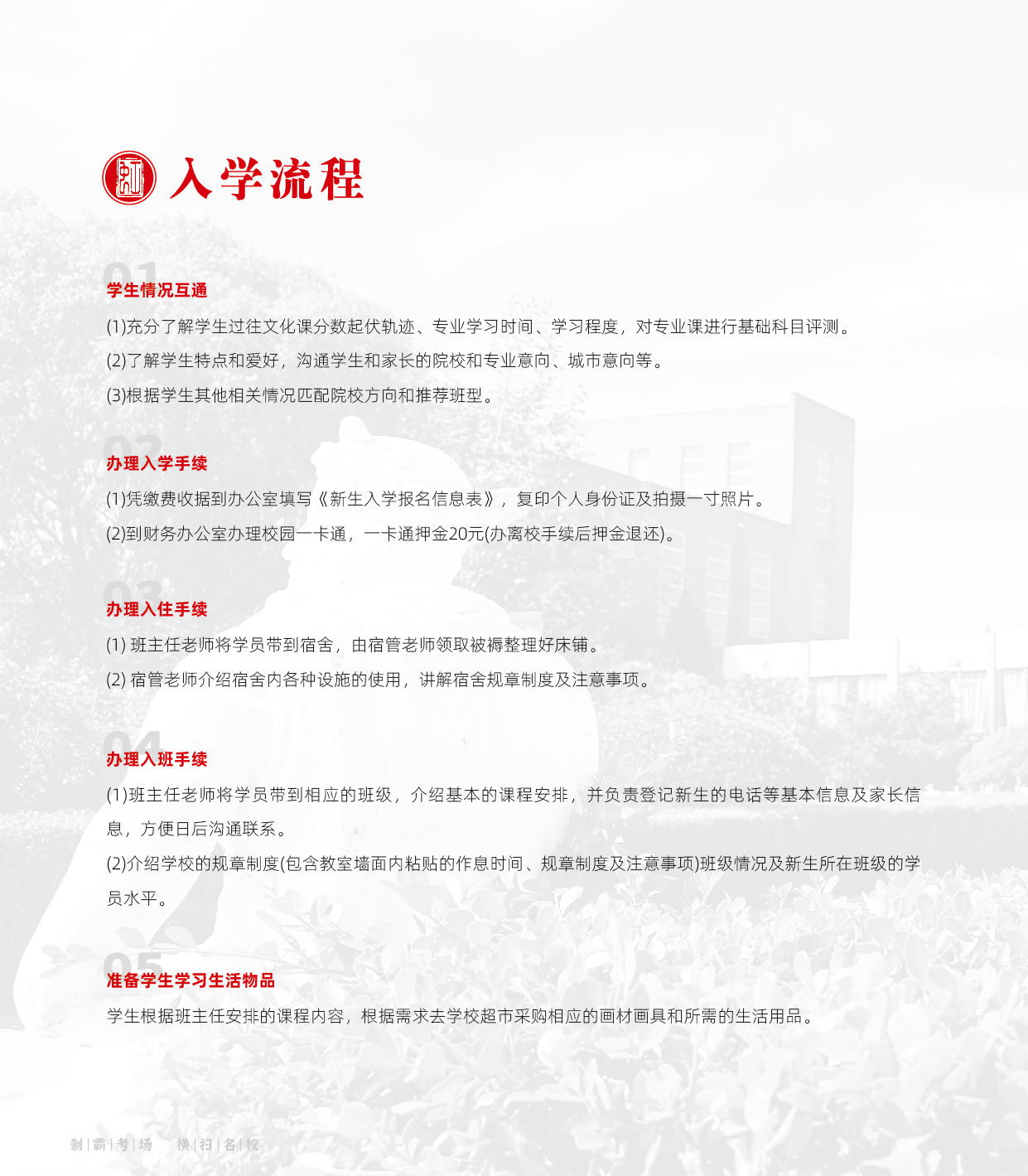 入学流程

01
学生情况互通

(1)充分了解学生过往文化课分数起伏轨迹、专业学习时间、学习程度，对专业课进行基础科目评测。

(2)了解学生特点和爱好，沟通学生和家长的院校和专业意向、城市意向等。

(3)根据学生其他相关情况匹配院校方向和推荐班型。

02
办理入学手续

(1)凭缴费收据到办公室填写《新生入学报名信息表》，复印个人身份证及拍摄一寸照片。

(2)到财务办公室办理校园一卡通，一卡通押金20元(办离校手续后押金退还)。

03
办理入住手续

(1) 班主任老师将学员带到宿舍，由宿管老师领取被褥整理好床铺。

(2) 宿管老师介绍宿舍内各种设施的使用，讲解宿舍规章制度及注意事项。

04
办理入班手续

(1)班主任老师将学员带到相应的班级，介绍基本的课程安排，并负责登记新生的电话等基本信息及家长信息，方便日后沟通联系。

(2)介绍学校的规章制度(包含教室墙面内粘贴的作息时间、规章制度及注意事项)班级情况及新生所在班级的学员水平。

05
准备学生学习生活物品

学生根据班主任安排的课程内容，根据需求去学校超市采购相应的画材画具和所需的生活用品。

制|霸|考|场 横|扫|名|校